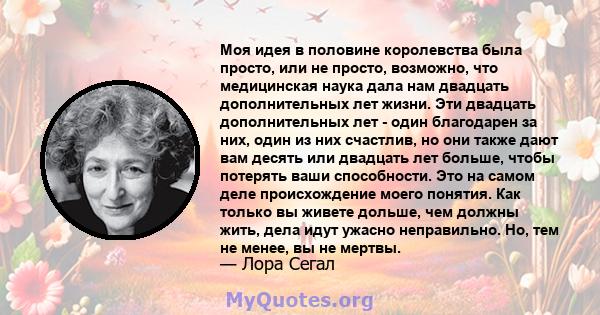 Моя идея в половине королевства была просто, или не просто, возможно, что медицинская наука дала нам двадцать дополнительных лет жизни. Эти двадцать дополнительных лет - один благодарен за них, один из них счастлив, но они также дают вам десять или двадцать лет больше, чтобы потерять ваши способности. Это на самом деле происхождение моего понятия. Как только вы живете дольше, чем должны жить, дела идут ужасно неправильно. Но, тем не менее, вы не мертвы.
— Лора Сегал

MyQuotes.org